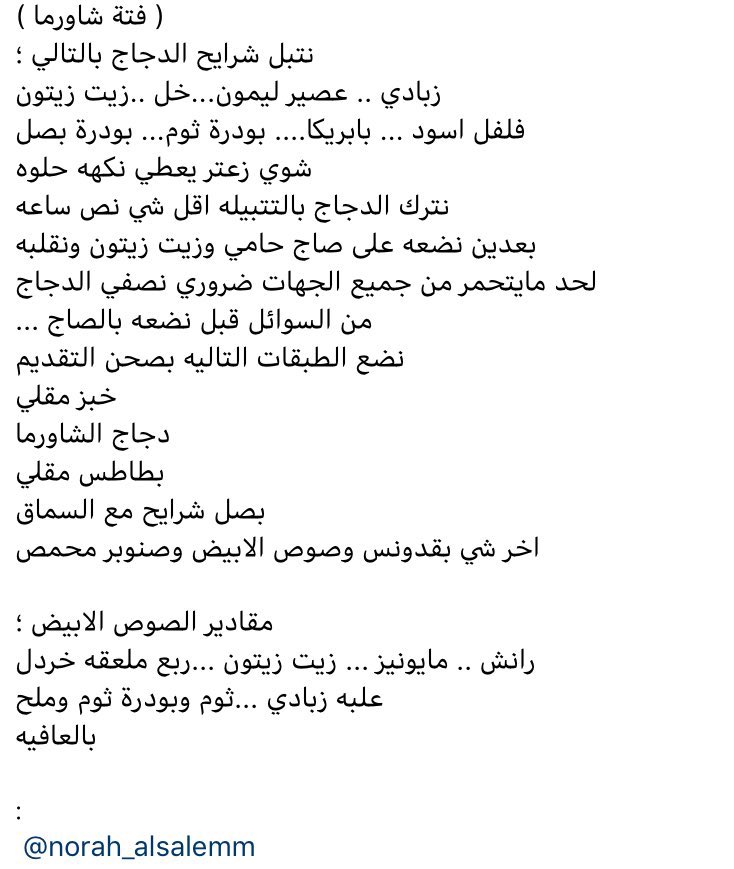 ( فتة شاورما )
نتبل شرايح الدجاج بالتالي ؛
زبادي .. عصير ليمون...خل ..زيت زيتون
فلفل اسود ... بابريكا.... بودرة ثوم... بودرة بصل
شوي زعتر يعطي نكهه حلوه
نترك الدجاج بالتتبيله اقل شي نص ساعه
بعدين نضعه على صاج حامي وزيت زيتون ونقلبه
لحد مايتحمر من جميع الجهات ضروري نصفي الدجاج
من السوائل قبل نضعه بالصاج ...
نضع الطبقات التاليه بصحن التقديم
خبز مقلي
دجاج الشاورما
بطاطس مقلي
بصل شرايح مع السماق
اخر شي بقدونس وصوص الابيض وصنوبر محمص

مقادير الصوص الابيض ؛
رانش .. مايونيز ... زيت زيتون ...ربع ملعقه خردل
علبه زبادي ...ثوم وبودرة ثوم وملح
بالعافيه

:
@norah_alsalemm